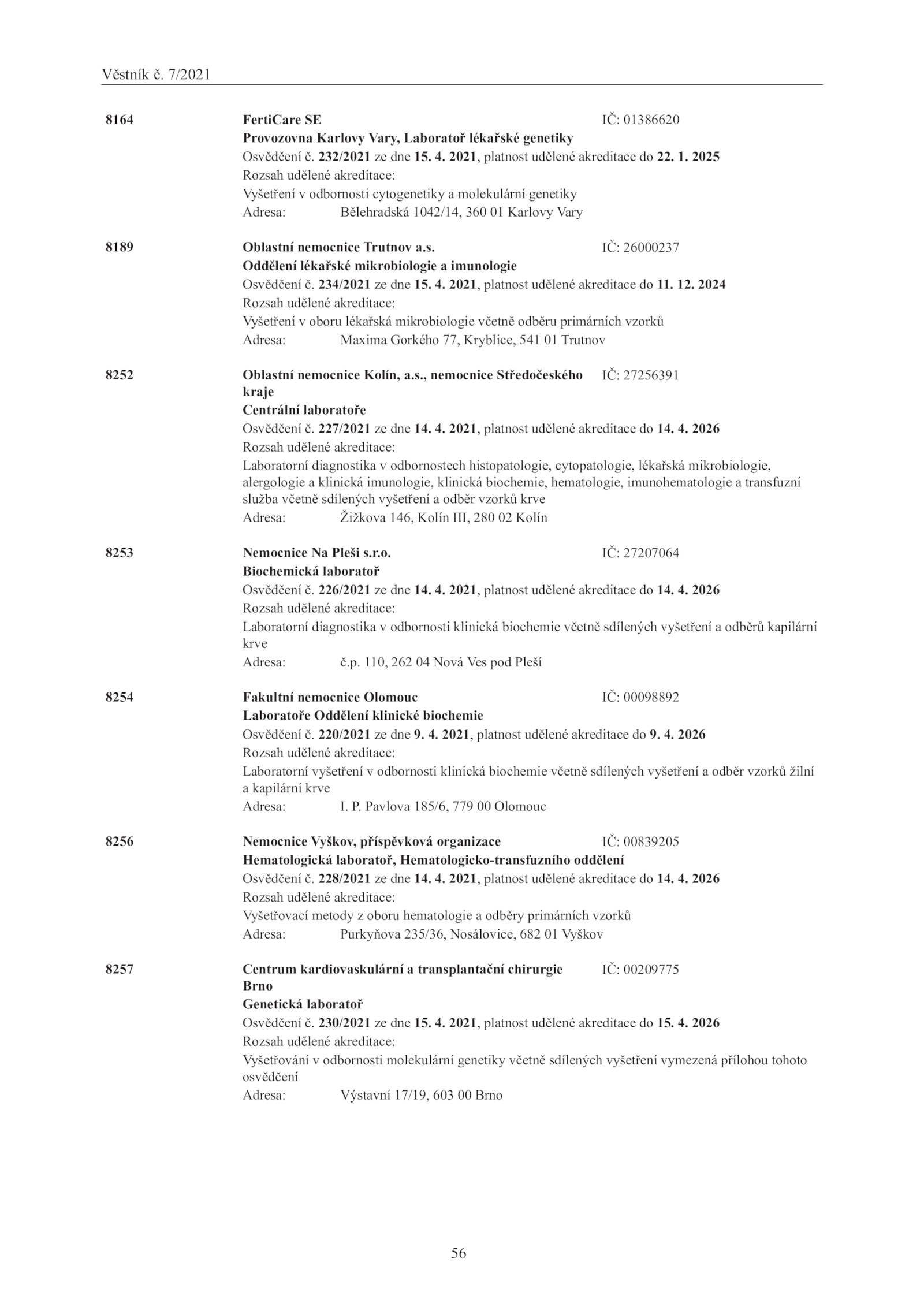 Věstník č. 7/2021

8164 FertiCare SE IČ: 01386620
Provozovna Karlovy Vary, Laboratoř lékařské genetiky
Osvědčení č. 232/2021 ze dne 15. 4. 2021, platnost udělené akreditace do 22. 1. 2025
Rozsah udělené akreditace:
Vyšetření v odbornosti cytogenetiky a molekulární genetiky
Adresa: Bělehradská 1042/14, 360 01 Karlovy Vary

8189 Oblastní nemocnice Trutnov a.s. IČ: 26000237
Oddělení lékařské mikrobiologie a imunologie
Osvědčení č. 234/2021 ze dne 15. 4. 2021, platnost udělené akreditace do 11. 12. 2024
Rozsah udělené akreditace:
Vyšetření v oboru lékařská mikrobiologie včetně odběru primárních vzorků
Adresa: Maxima Gorkého 77, Kryblice, 541 01 Trutnov

8252 Oblastní nemocnice Kolín, a.s., nemocnice Středočeského kraje IČ: 27256391
Centrální laboratoře
Osvědčení č. 227/2021 ze dne 14. 4. 2021, platnost udělené akreditace do 14. 4. 2026
Rozsah udělené akreditace:
Laboratorní diagnostika v odbornostech histopatologie, cytopatologie, lékařská mikrobiologie, alergologie a klinická imunologie, klinická biochemie, hematologie, imunohematologie a transfuzní služba včetně sdílených vyšetření a odběr vzorků krve
Adresa: Žižkova 146, Kolín III, 280 02 Kolín

8253 Nemocnice Na Pleši s.r.o. IČ: 27207064
Biochemická laboratoř
Osvědčení č. 226/2021 ze dne 14. 4. 2021, platnost udělené akreditace do 14. 4. 2026
Rozsah udělené akreditace:
Laboratorní diagnostika v odbornosti klinická biochemie včetně sdílených vyšetření a odběrů kapilární krve
Adresa: č.p. 110, 262 04 Nová Ves pod Pleší

8254 Fakultní nemocnice Olomouc IČ: 00098892
Laboratoře Oddělení klinické biochemie
Osvědčení č. 220/2021 ze dne 9. 4. 2021, platnost udělené akreditace do 9. 4. 2026
Rozsah udělené akreditace:
Laboratorní vyšetření v odbornosti klinická biochemie včetně sdílených vyšetření a odběr vzorků žilní a kapilární krve
Adresa: I. P. Pavlova 185/6, 779 00 Olomouc

8256 Nemocnice Vyškov, příspěvková organizace IČ: 00839205
Hematologická laboratoř, Hematologicko-transfuzního oddělení
Osvědčení č. 228/2021 ze dne 14. 4. 2021, platnost udělené akreditace do 14. 4. 2026
Rozsah udělené akreditace:
Vyšetřovací metody z oboru hematologie a odběry primárních vzorků
Adresa: Purkyňova 235/36, Nosálovice, 682 01 Vyškov

8257 Centrum kardiovaskulární a transplantační chirurgie Brno IČ: 00209775
Genetická laboratoř
Osvědčení č. 230/2021 ze dne 15. 4. 2021, platnost udělené akreditace do 15. 4. 2026
Rozsah udělené akreditace:
Vyšetřování v odbornosti molekulární genetiky včetně sdílených vyšetření vymezená přílohou tohoto osvědčení
Adresa: Výstavní 17/19, 603 00 Brno

56